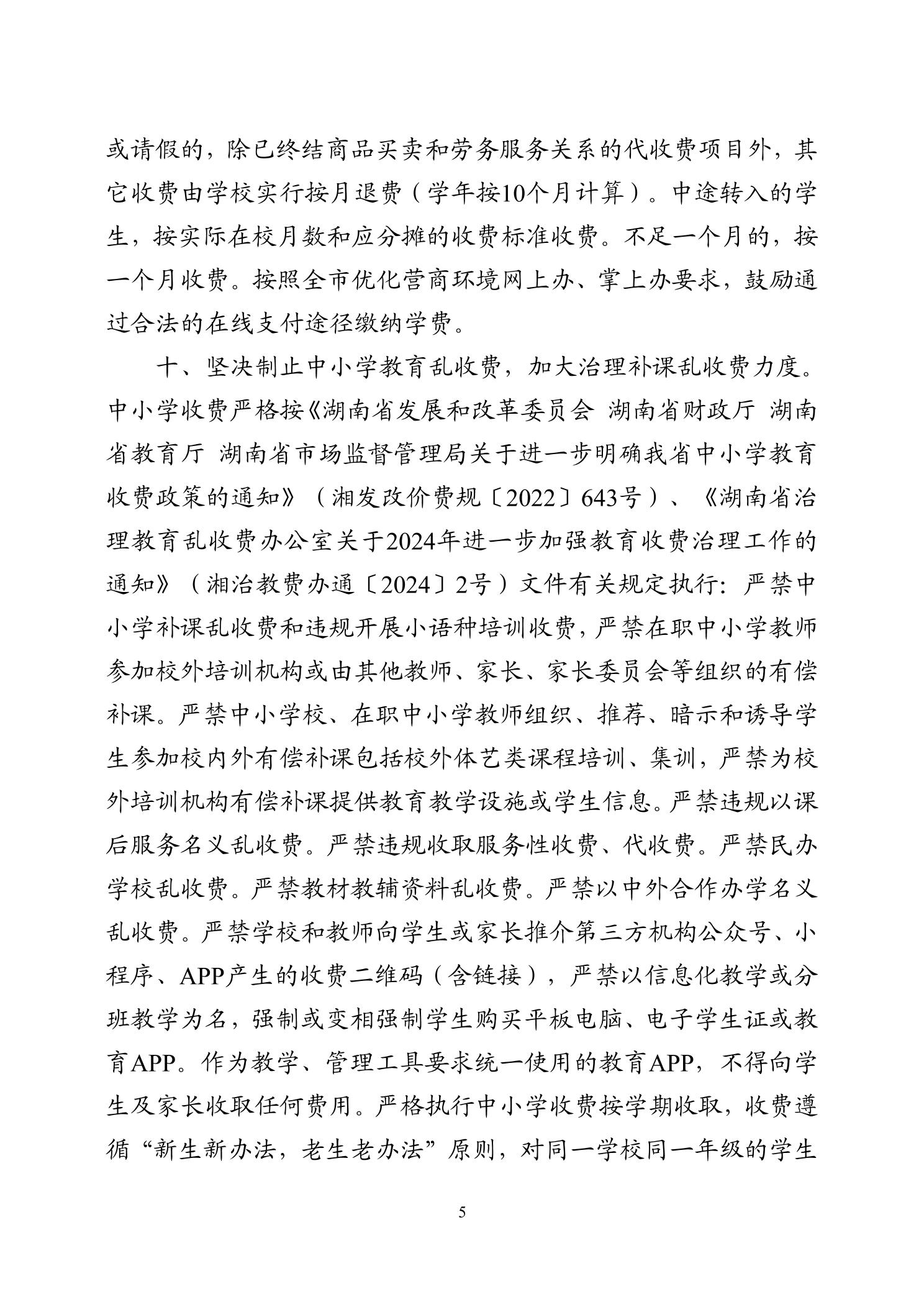 或请假的，除已终结商品买卖和劳务服务关系的代收费项目外，其它收费由学校实行按月退费（学年按10个月计算）。中途转入的学生，按实际在校月数和应分摊的收费标准收费。不足一个月的，按一个月收费。按照全市优化营商环境网上办、掌上办要求，鼓励通过合法的在线支付途径缴纳学费。

十、坚决制止中小学教育乱收费，加大治理补课乱收费力度。中小学收费严格按《湖南省发展和改革委员会 湖南省财政厅 湖南省教育厅 湖南省市场监督管理局关于进一步明确我省中小学教育收费政策的通知》（湘发改价费规〔2022〕643号）、《湖南省治理教育乱收费办公室关于2024年进一步加强教育收费治理工作的通知》（湘治教费办通〔2024〕2号）文件有关规定执行：严禁中小学补课乱收费和违规开展小语种培训收费，严禁在职中小学教师参加校外培训机构或由其他教师、家长、家长委员会等组织的有偿补课。严禁中小学校、在职中小学教师组织、推荐、暗示和诱导学生参加校内外有偿补课包括校外体艺类课程培训、集训，严禁为校外培训机构有偿补课提供教育教学设施或学生信息。严禁违规以课后服务名义乱收费。严禁违规收取服务性收费、代收费。严禁民办学校乱收费。严禁教材教辅资料乱收费。严禁以中外合作办学名义乱收费。严禁学校和教师向学生或家长推介第三方机构公众号、小程序、APP产生的收费二维码（含链接），严禁以信息化教学或分班教学为名，强制或变相强制学生购买平板电脑、电子学生证或教育APP。作为教学、管理工具要求统一使用的教育APP，不得向学生及家长收取任何费用。严格执行中小学收费按学期收取，收费遵循“新生新办法，老生老办法”原则，对同一学校同一年级的学生

5